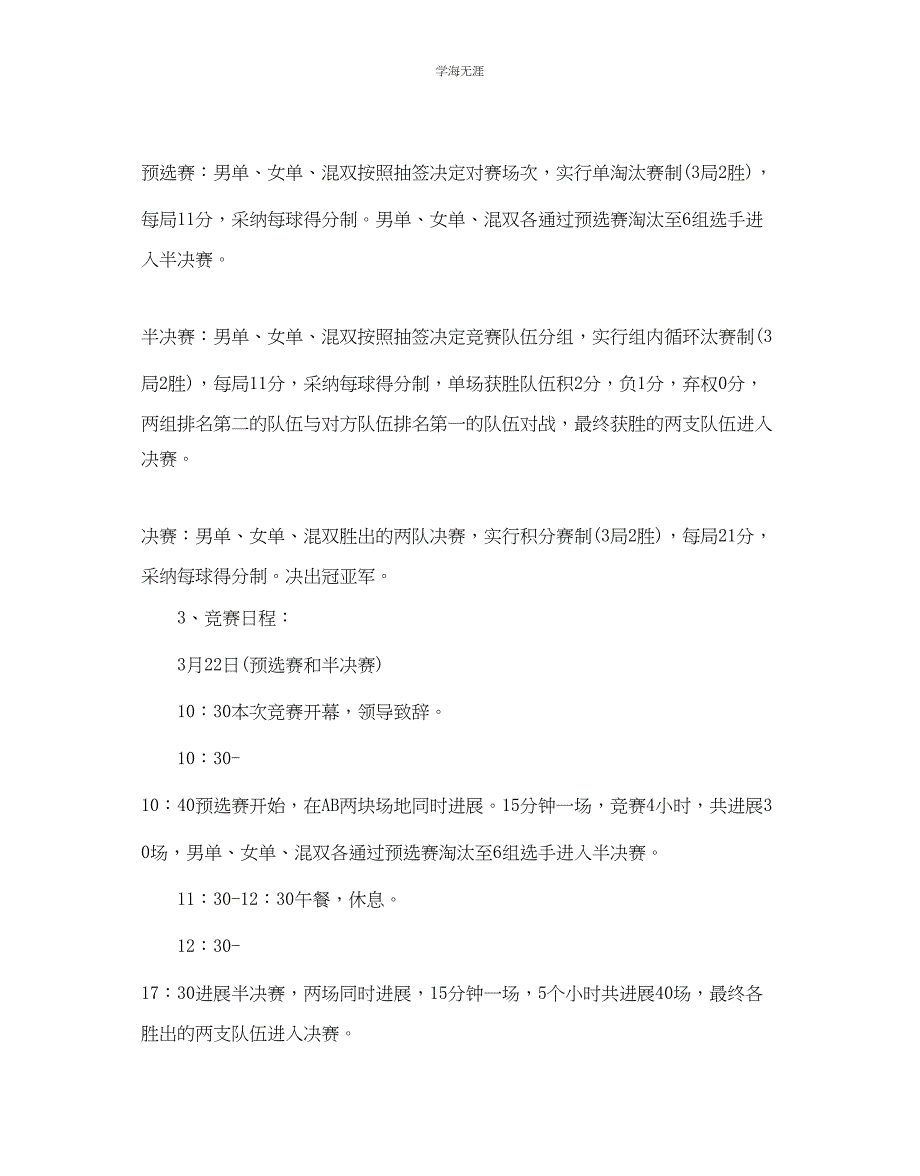 学海无涯

预选赛：男单、女单、混双按照抽签决定对赛场次，实行单淘汰赛制(3局2胜)，每局11分，采纳每球得分制。男单、女单、混双各通过预选赛淘汰至6组选手进入半决赛。

半决赛：男单、女单、混双按照抽签决定竞赛队伍分组，实行组内循环汰赛制(3局2胜)，每局11分，采纳每球得分制，单场获胜队伍积2分，负1分，弃权0分，两组排名第二的队伍与对方队伍排名第一的队伍对战，最终获胜的两支队伍进入决赛。

决赛：男单、女单、混双胜出的两队决赛，实行积分赛制(3局2胜)，每局21分，采纳每球得分制。决出冠亚军。

3、竞赛日程：

3月22日(预选赛和半决赛)

10：30本次竞赛开幕，领导致辞。

10：30-

10：40预选赛开始，在AB两块场地同时进展。15分钟一场，竞赛4小时，共进展30场，男单、女单、混双各通过预选赛淘汰至6组选手进入半决赛。

11：30-12：30午餐，休息。

12：30-

17：30进展半决赛，两场同时进展，15分钟一场，5个小时共进展40场，最终各胜出的两支队伍进入决赛。